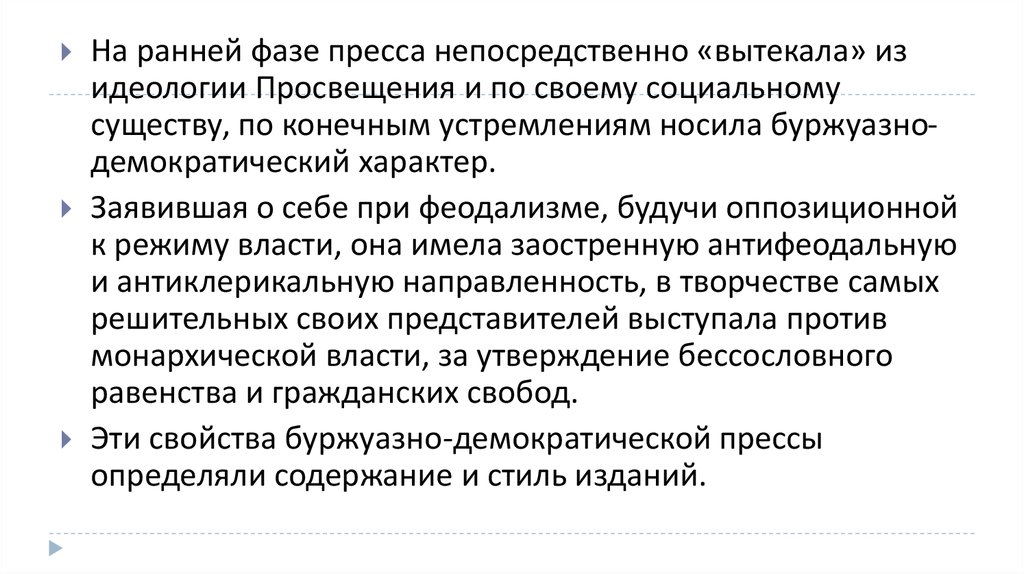 На ранней фазе пресса непосредственно «вытекала» из идеологии Просвещения и по своему социальному существу, по конечным устремлениям носила буржуазно-демократический характер.

Заявившая о себе при феодализме, будучи оппозиционной к режиму власти, она имела заостренную антифеодальную и антиклерикальную направленность, в творчестве самых решительных своих представителей выступала против монархической власти, за утверждение бессословного равенства и гражданских свобод.

Эти свойства буржуазно-демократической прессы определяли содержание и стиль изданий.